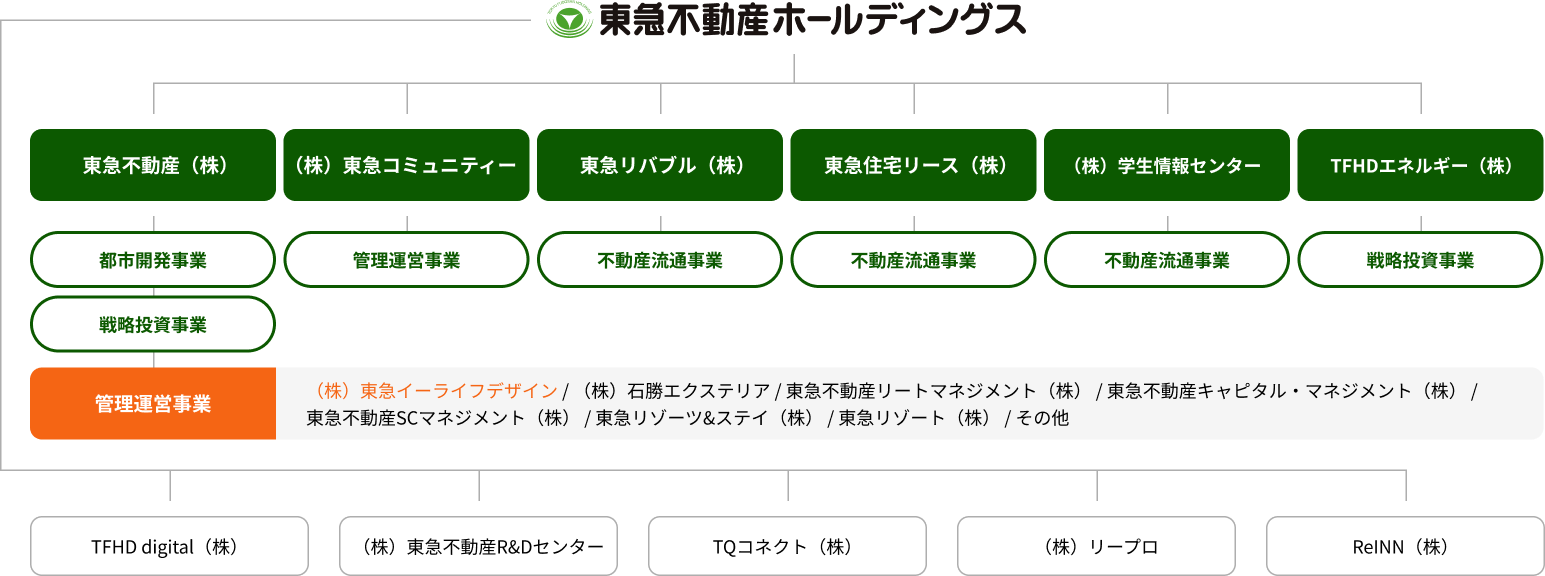 東急不動産ホールディングス

東急不動産（株）

（株）東急コミュニティー

東急リバブル（株）

東急住宅リース（株）

（株）学生情報センター

TFHDエネルギー（株）

都市開発事業

戦略投資事業

管理運営事業

不動産流通事業

不動産流通事業

不動産流通事業

戦略投資事業

管理運営事業

（株）東急イーライフデザイン / （株）石勝エクステリア / 東急不動産リートマネジメント（株） / 東急不動産キャピタル・マネジメント（株） / 東急不動産SCマネジメント（株） / 東急リゾーツ&ステイ（株） / 東急リゾート（株） / その他

TFHD digital（株）

（株）東急不動産R&Dセンター

TQコネクト（株）

（株）リープロ

ReINN（株）